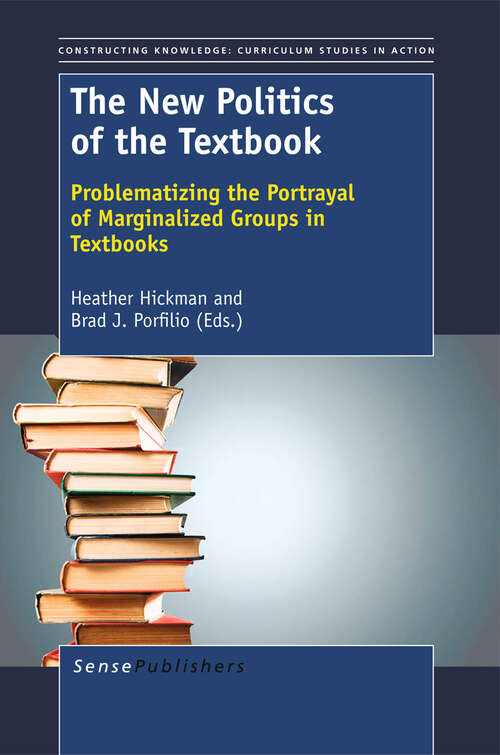 CONSTRUCTING KNOWLEDGE: CURRICULUM STUDIES IN ACTION

The New Politics of the Textbook

Problematizing the Portrayal of Marginalized Groups in Textbooks

Heather Hickman and Brad J. Porfilio (Eds.)

SensePublishers